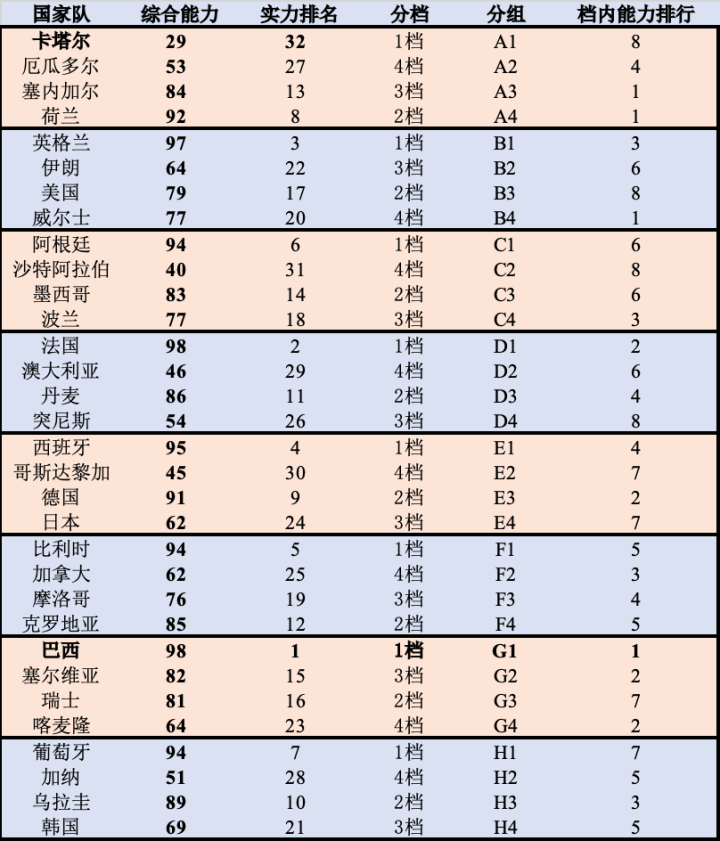 | 国家队 | 综合能力 | 实力排名 | 分档 | 分组 | 档内能力排行 |
|---|---|---|---|---|---|
| 卡塔尔 | 29 | 32 | 1档 | A1 | 8 |
| 厄瓜多尔 | 53 | 27 | 4档 | A2 | 4 |
| 塞内加尔 | 84 | 13 | 3档 | A3 | 1 |
| 荷兰 | 92 | 8 | 2档 | A4 | 1 |
| 英格兰 | 97 | 3 | 1档 | B1 | 3 |
| 伊朗 | 64 | 22 | 3档 | B2 | 6 |
| 美国 | 79 | 17 | 2档 | B3 | 8 |
| 威尔士 | 77 | 20 | 4档 | B4 | 1 |
| 阿根廷 | 94 | 6 | 1档 | C1 | 6 |
| 沙特阿拉伯 | 40 | 31 | 4档 | C2 | 8 |
| 墨西哥 | 83 | 14 | 2档 | C3 | 6 |
| 波兰 | 77 | 18 | 3档 | C4 | 3 |
| 法国 | 98 | 2 | 1档 | D1 | 2 |
| 澳大利亚 | 46 | 29 | 4档 | D2 | 6 |
| 丹麦 | 86 | 11 | 2档 | D3 | 4 |
| 突尼斯 | 54 | 26 | 3档 | D4 | 8 |
| 西班牙 | 95 | 4 | 1档 | E1 | 4 |
| 哥斯达黎加 | 45 | 30 | 4档 | E2 | 7 |
| 德国 | 91 | 9 | 2档 | E3 | 2 |
| 日本 | 62 | 24 | 3档 | E4 | 7 |
| 比利时 | 94 | 5 | 1档 | F1 | 5 |
| 加拿大 | 62 | 25 | 4档 | F2 | 3 |
| 摩洛哥 | 76 | 19 | 3档 | F3 | 4 |
| 克罗地亚 | 85 | 12 | 2档 | F4 | 5 |
| 巴西 | 98 | 1 | 1档 | G1 | 1 |
| 塞尔维亚 | 82 | 15 | 3档 | G2 | 2 |
| 瑞士 | 81 | 16 | 2档 | G3 | 7 |
| 喀麦隆 | 64 | 23 | 4档 | G4 | 2 |
| 葡萄牙 | 94 | 7 | 1档 | H1 | 7 |
| 加纳 | 51 | 28 | 4档 | H2 | 5 |
| 乌拉圭 | 89 | 10 | 2档 | H3 | 3 |
| 韩国 | 69 | 21 | 3档 | H4 | 5 |